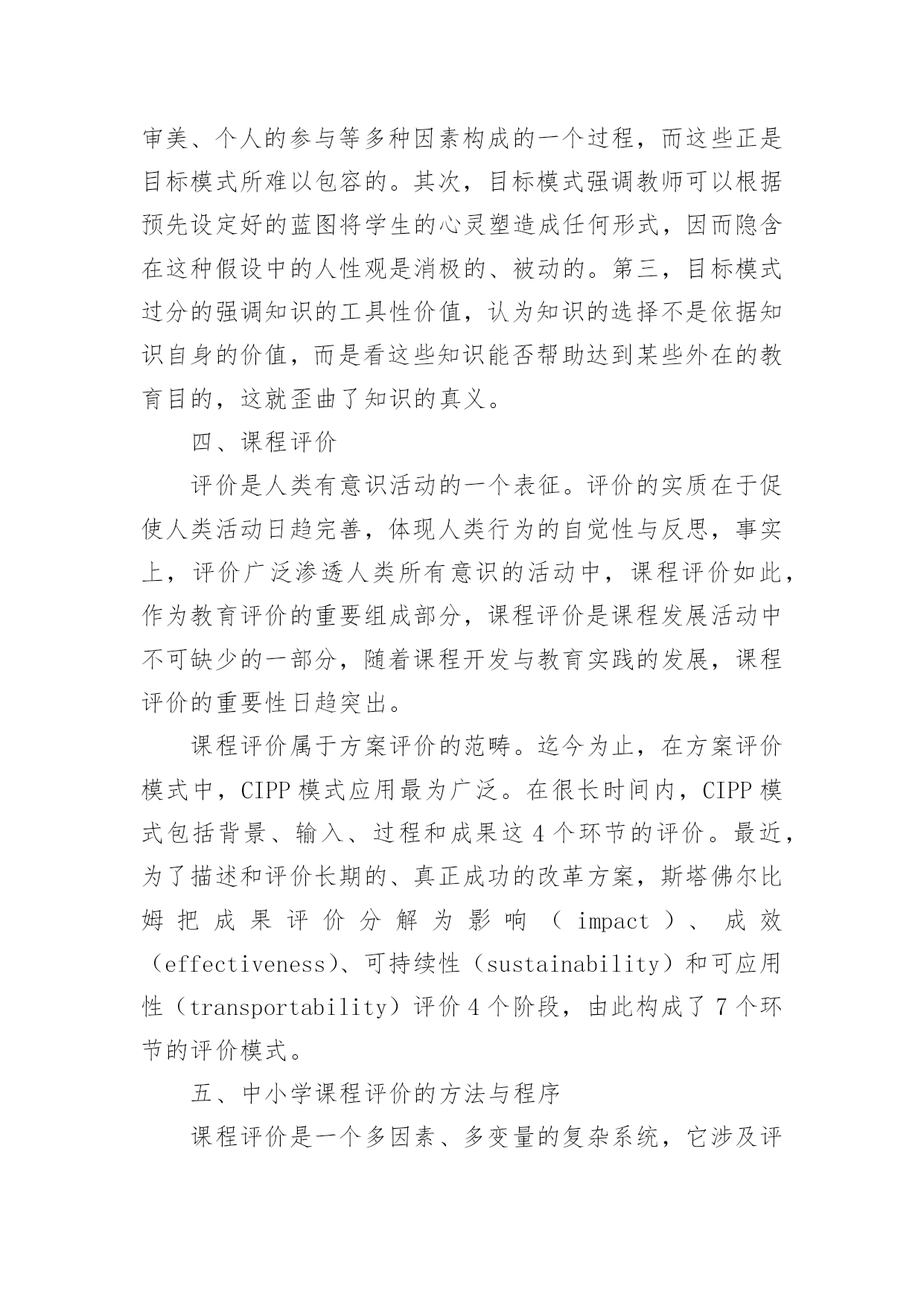 审美、个人的参与等多种因素构成的一个过程，而这些正是目标模式所难以包容的。其次，目标模式强调教师可以根据预先设定好的蓝图将学生的心灵塑造成任何形式，因而隐含在这种假设中的人性观是消极的、被动的。第三，目标模式过分的强调知识的工具性价值，认为知识的选择不是依据知识自身的价值，而是看这些知识能否帮助达到某些外在的教育目的，这就歪曲了知识的真义。

四、课程评价

评价是人类有意识活动的一个表征。评价的实质在于促使人类活动日趋完善，体现人类行为的自觉性与反思，事实上，评价广泛渗透人类所有意识的活动中，课程评价如此，作为教育评价的重要组成部分，课程评价是课程发展活动中不可缺少的一部分，随着课程开发与教育实践的发展，课程评价的重要性日趋突出。

课程评价属于方案评价的范畴。迄今为止，在方案评价模式中，CIPP 模式应用最为广泛。在很长时间内，CIPP 模式包括背景、输入、过程和成果这 4 个环节的评价。最近，为了描述和评价长期的、真正成功的改革方案，斯塔佛尔比姆把成果评价分解为影响（impact）、成效（effectiveness)、可持续性（sustainability）和可应用性（transportability）评价 4 个阶段，由此构成了 7 个环节的评价模式。

五、中小学课程评价的方法与程序

课程评价是一个多因素、多变量的复杂系统，它涉及评